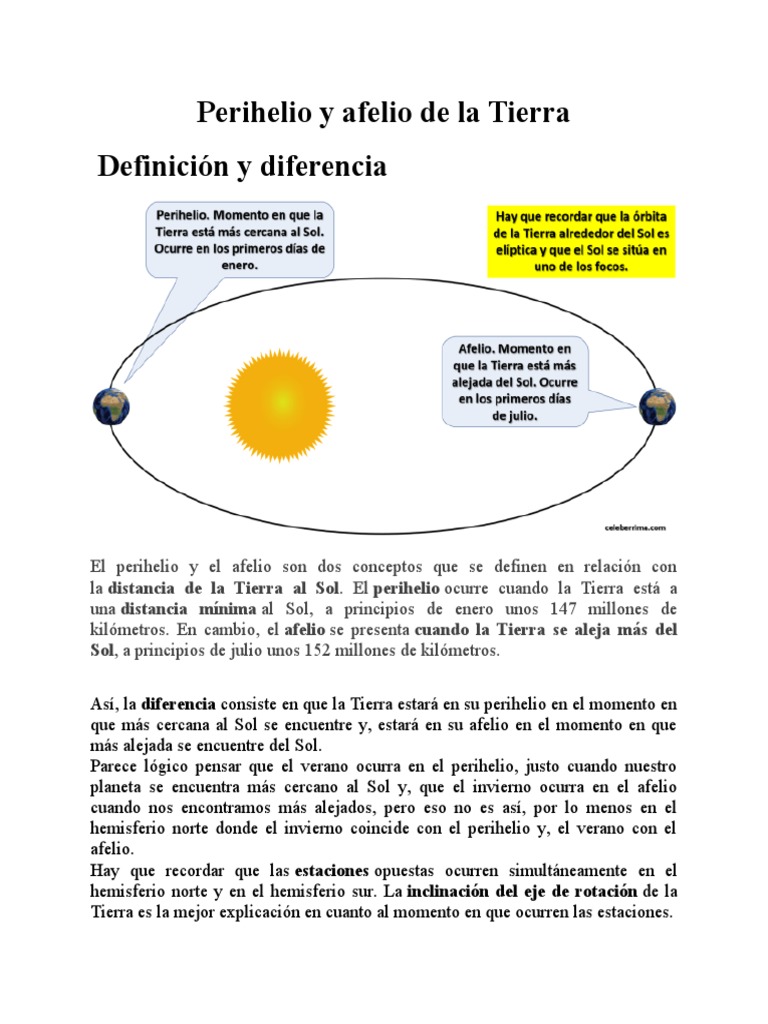 Perihelio y afelio de la Tierra

Definición y diferencia

Perihelio. Momento en que la Tierra está más cercana al Sol. Ocurre en los primeros días de enero.

Hay que recordar que la órbita de la Tierra alrededor del Sol es elíptica y que el Sol se sitúa en uno de los focos.

Afelio. Momento en que la Tierra está más alejada del Sol. Ocurre en los primeros días de julio.

celeberrima.com

El perihelio y el afelio son dos conceptos que se definen en relación con la distancia de la Tierra al Sol. El perihelio ocurre cuando la Tierra está a una distancia mínima al Sol, a principios de enero unos 147 millones de kilómetros. En cambio, el afelio se presenta cuando la Tierra se aleja más del Sol, a principios de julio unos 152 millones de kilómetros.

Así, la diferencia consiste en que la Tierra estará en su perihelio en el momento en que más cercana al Sol se encuentre y, estará en su afelio en el momento en que más alejada se encuentre del Sol.
Parece lógico pensar que el verano ocurra en el perihelio, justo cuando nuestro planeta se encuentra más cercano al Sol y, que el invierno ocurra en el afelio cuando nos encontramos más alejados, pero eso no es así, por lo menos en el hemisferio norte donde el invierno coincide con el perihelio y, el verano con el afelio.
Hay que recordar que las estaciones opuestas ocurren simultáneamente en el hemisferio norte y en el hemisferio sur. La inclinación del eje de rotación de la Tierra es la mejor explicación en cuanto al momento en que ocurren las estaciones.